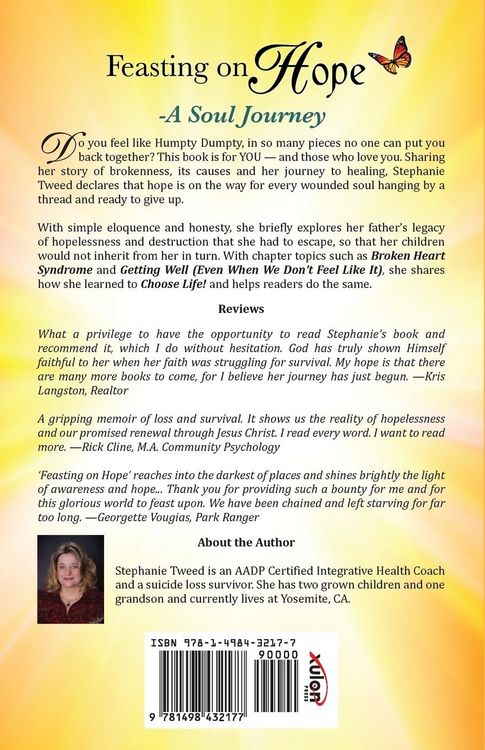 Feasting on Hope

-A Soul Journey

Do you feel like Humpty Dumpty, in so many pieces no one can put you back together? This book is for YOU — and those who love you. Sharing her story of brokenness, its causes and her journey to healing, Stephanie Tweed declares that hope is on the way for every wounded soul hanging by a thread and ready to give up.

With simple eloquence and honesty, she briefly explores her father's legacy of hopelessness and destruction that she had to escape, so that her children would not inherit from her in turn. With chapter topics such as Broken Heart Syndrome and Getting Well (Even When We Don't Feel Like It), she shares how she learned to Choose Life! and helps readers do the same.

Reviews

What a privilege to have the opportunity to read Stephanie's book and recommend it, which I do without hesitation. God has truly shown Himself faithful to her when her faith was struggling for survival. My hope is that there are many more books to come, for I believe her journey has just begun. —Kris Langston, Realtor

A gripping memoir of loss and survival. It shows us the reality of hopelessness and our promised renewal through Jesus Christ. I read every word. I want to read more. —Rick Cline, M.A. Community Psychology

'Feasting on Hope' reaches into the darkest of places and shines brightly the light of awareness and hope... Thank you for providing such a bounty for me and for this glorious world to feast upon. We have been chained and left starving for far too long. —Georgette Vougias, Park Ranger

About the Author

Stephanie Tweed is an AADP Certified Integrative Health Coach and a suicide loss survivor. She has two grown children and one grandson and currently lives at Yosemite, CA.

ISBN 978-1-4984-3217-7

90000

9 781498 432177

xulon PRESS